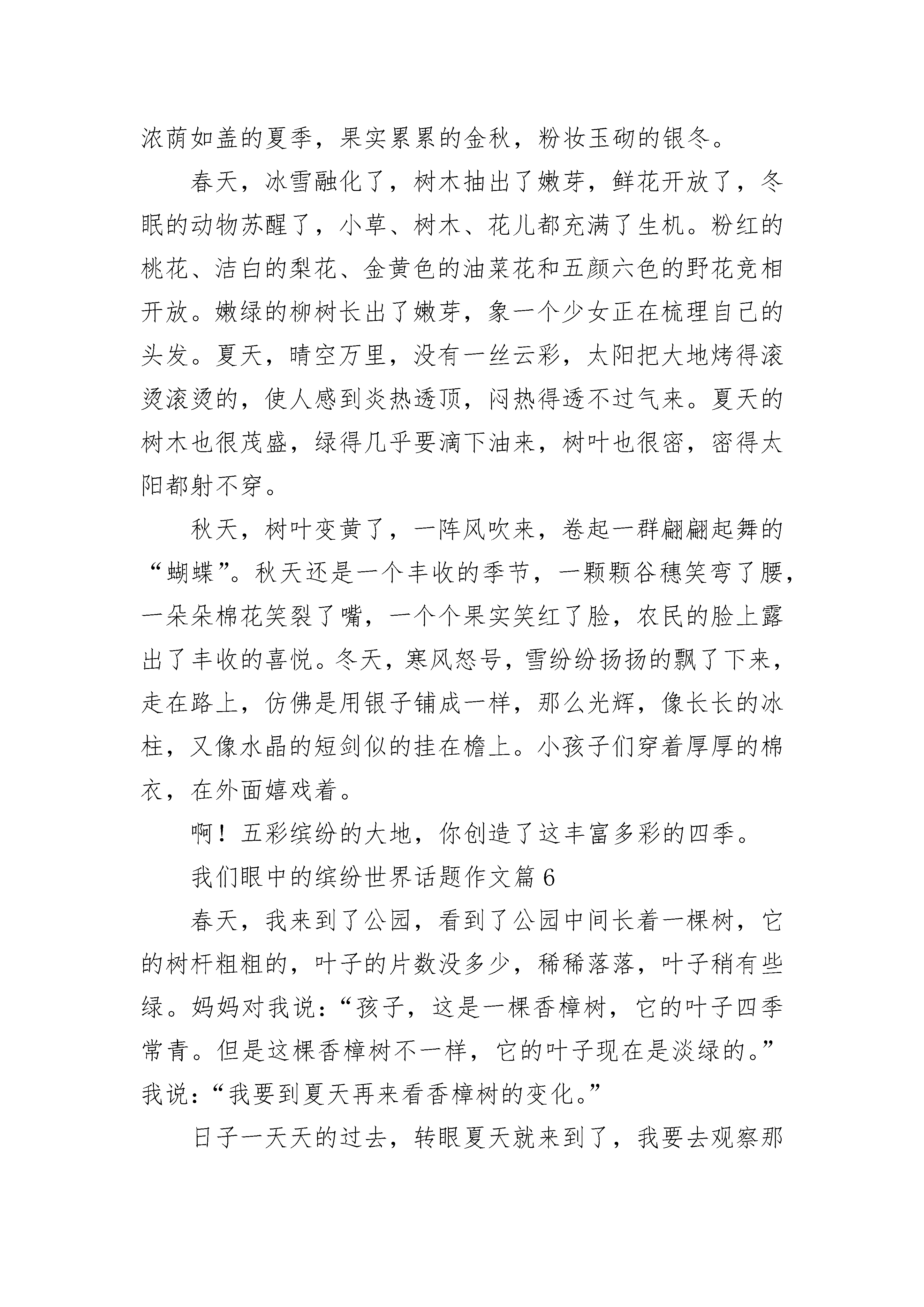 浓荫如盖的夏季，果实累累的金秋，粉妆玉砌的银冬。

春天，冰雪融化了，树木抽出了嫩芽，鲜花开放了，冬眠的动物苏醒了，小草、树木、花儿都充满了生机。粉红的桃花、洁白的梨花、金黄色的油菜花和五颜六色的野花竞相开放。嫩绿的柳树长出了嫩芽，象一个少女正在梳理自己的头发。夏天，晴空万里，没有一丝云彩，太阳把大地烤得滚烫滚烫的，使人感到炎热透顶，闷热得透不过气来。夏天的树木也很茂盛，绿得几乎要滴下油来，树叶也很密，密得太阳都射不穿。

秋天，树叶变黄了，一阵风吹来，卷起一群翩翩起舞的“蝴蝶”。秋天还是一个丰收的季节，一颗颗谷穗笑弯了腰，一朵朵棉花笑裂了嘴，一个个果实笑红了脸，农民的脸上露出了丰收的喜悦。冬天，寒风怒号，雪纷纷扬扬的飘了下来，走在路上，仿佛是用银子铺成一样，那么光辉，像长长的冰柱，又像水晶的短剑似的挂在檐上。小孩子们穿着厚厚的棉衣，在外面嬉戏着。

啊！五彩缤纷的大地，你创造了这丰富多彩的四季。

我们眼中的缤纷世界话题作文篇 6

春天，我来到了公园，看到了公园中间长着一棵树，它的树杆粗粗的，叶子的片数没多少，稀稀落落，叶子稍有些绿。妈妈对我说：“孩子，这是一棵香樟树，它的叶子四季常青。但是这棵香樟树不一样，它的叶子现在是淡绿的。”我说：“我要到夏天再来看香樟树的变化。”

日子一天天的过去，转眼夏天就来到了，我要去观察那